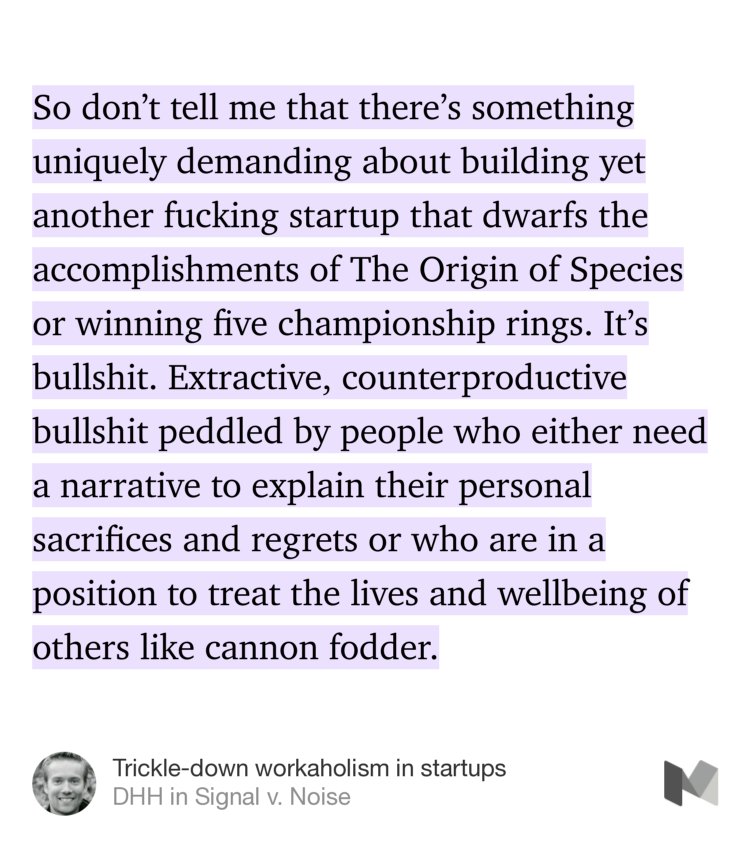 So don't tell me that there's something uniquely demanding about building yet another fucking startup that dwarfs the accomplishments of The Origin of Species or winning five championship rings. It's bullshit. Extractive, counterproductive bullshit peddled by people who either need a narrative to explain their personal sacrifices and regrets or who are in a position to treat the lives and wellbeing of others like cannon fodder.

Trickle-down workaholism in startups
DHH in Signal v. Noise